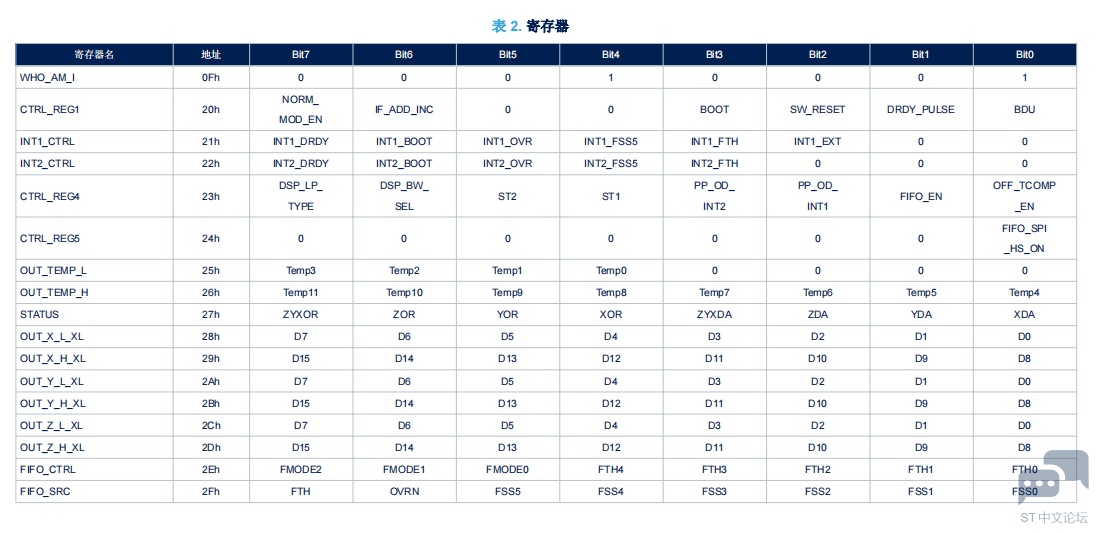 表 2. 寄存器

| 寄存器名 | 地址 | Bit7 | Bit6 | Bit5 | Bit4 | Bit3 | Bit2 | Bit1 | Bit0 |
|---|---|---|---|---|---|---|---|---|---|
| WHO_AM_I | 0Fh | 0 | 0 | 0 | 1 | 0 | 0 | 0 | 1 |
| CTRL_REG1 | 20h | NORM_ MOD_EN | IF_ADD_INC | 0 | 0 | BOOT | SW_RESET | DRDY_PULSE | BDU |
| INT1_CTRL | 21h | INT1_DRDY | INT1_BOOT | INT1_OVR | INT1_FSS5 | INT1_FTH | INT1_EXT | 0 | 0 |
| INT2_CTRL | 22h | INT2_DRDY | INT2_BOOT | INT2_OVR | INT2_FSS5 | INT2_FTH | 0 | 0 | 0 |
| CTRL_REG4 | 23h | DSP_LP_ TYPE | DSP_BW_ SEL | ST2 | ST1 | PP_OD_ INT2 | PP_OD_ INT1 | FIFO_EN | OFF_TCOMP _EN |
| CTRL_REG5 | 24h | 0 | 0 | 0 | 0 | 0 | 0 | 0 | FIFO_SPI _HS_ON |
| OUT_TEMP_L | 25h | Temp3 | Temp2 | Temp1 | Temp0 | 0 | 0 | 0 | 0 |
| OUT_TEMP_H | 26h | Temp11 | Temp10 | Temp9 | Temp8 | Temp7 | Temp6 | Temp5 | Temp4 |
| STATUS | 27h | ZYXOR | ZOR | YOR | XOR | ZYXDA | ZDA | YDA | XDA |
| OUT_X_L_XL | 28h | D7 | D6 | D5 | D4 | D3 | D2 | D1 | D0 |
| OUT_X_H_XL | 29h | D15 | D14 | D13 | D12 | D11 | D10 | D9 | D8 |
| OUT_Y_L_XL | 2Ah | D7 | D6 | D5 | D4 | D3 | D2 | D1 | D0 |
| OUT_Y_H_XL | 2Bh | D15 | D14 | D13 | D12 | D11 | D10 | D9 | D8 |
| OUT_Z_L_XL | 2Ch | D7 | D6 | D5 | D4 | D3 | D2 | D1 | D0 |
| OUT_Z_H_XL | 2Dh | D15 | D14 | D13 | D12 | D11 | D10 | D9 | D8 |
| FIFO_CTRL | 2Eh | FMODE2 | FMODE1 | FMODE0 | FTH4 | FTH3 | FTH2 | FTH1 | FTH0 |
| FIFO_SRC | 2Fh | FTH | OVRN | FSS5 | FSS4 | FSS3 | FSS2 | FSS1 | FSS0 |

ST中文论坛